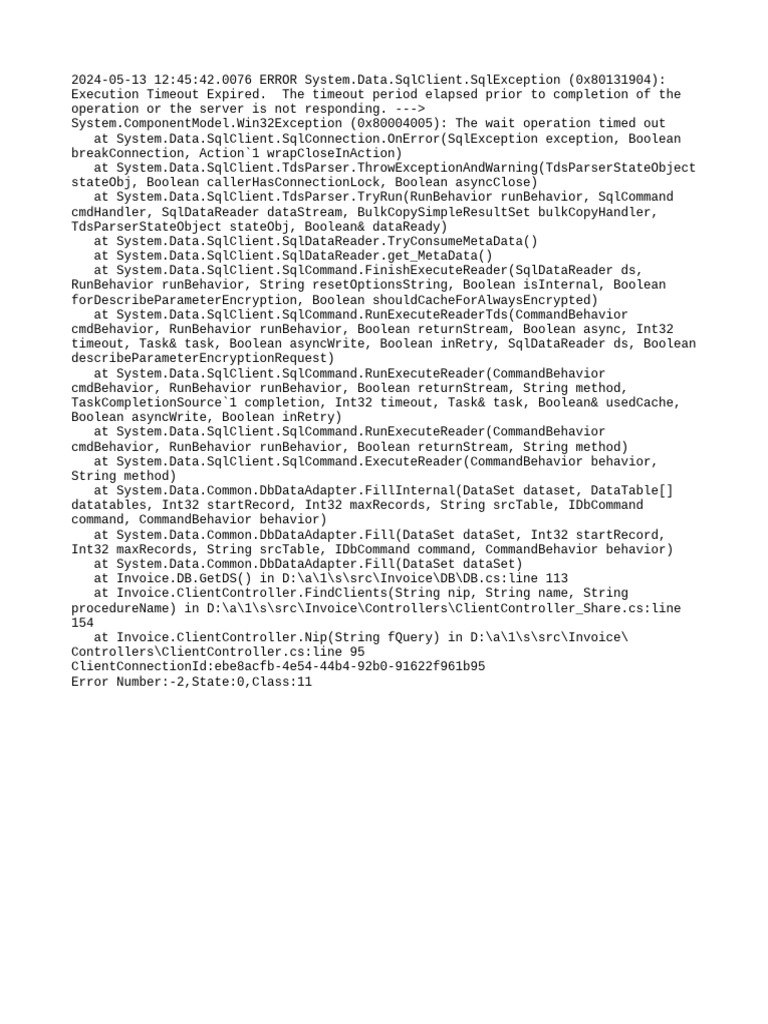 2024-05-13 12:45:42.0076 ERROR System.Data.SqlClient.SqlException (0x80131904): Execution Timeout Expired.  The timeout period elapsed prior to completion of the operation or the server is not responding. ---> System.ComponentModel.Win32Exception (0x80004005): The wait operation timed out
   at System.Data.SqlClient.SqlConnection.OnError(SqlException exception, Boolean breakConnection, Action`1 wrapCloseInAction)
   at System.Data.SqlClient.TdsParser.ThrowExceptionAndWarning(TdsParserStateObject stateObj, Boolean callerHasConnectionLock, Boolean asyncClose)
   at System.Data.SqlClient.TdsParser.TryRun(RunBehavior runBehavior, SqlCommand cmdHandler, SqlDataReader dataStream, BulkCopySimpleResultSet bulkCopyHandler, TdsParserStateObject stateObj, Boolean& dataReady)
   at System.Data.SqlClient.SqlDataReader.TryConsumeMetaData()
   at System.Data.SqlClient.SqlDataReader.get_MetaData()
   at System.Data.SqlClient.SqlCommand.FinishExecuteReader(SqlDataReader ds, RunBehavior runBehavior, String resetOptionsString, Boolean isInternal, Boolean forDescribeParameterEncryption, Boolean shouldCacheForAlwaysEncrypted)
   at System.Data.SqlClient.SqlCommand.RunExecuteReaderTds(CommandBehavior cmdBehavior, RunBehavior runBehavior, Boolean returnStream, Boolean async, Int32 timeout, Task& task, Boolean asyncWrite, Boolean inRetry, SqlDataReader ds, Boolean describeParameterEncryptionRequest)
   at System.Data.SqlClient.SqlCommand.RunExecuteReader(CommandBehavior cmdBehavior, RunBehavior runBehavior, Boolean returnStream, String method, TaskCompletionSource`1 completion, Int32 timeout, Task& task, Boolean& usedCache, Boolean asyncWrite, Boolean inRetry)
   at System.Data.SqlClient.SqlCommand.RunExecuteReader(CommandBehavior cmdBehavior, RunBehavior runBehavior, Boolean returnStream, String method)
   at System.Data.SqlClient.SqlCommand.ExecuteReader(CommandBehavior behavior, String method)
   at System.Data.Common.DbDataAdapter.FillInternal(DataSet dataset, DataTable[] datatables, Int32 startRecord, Int32 maxRecords, String srcTable, IDbCommand command, CommandBehavior behavior)
   at System.Data.Common.DbDataAdapter.Fill(DataSet dataSet, Int32 startRecord, Int32 maxRecords, String srcTable, IDbCommand command, CommandBehavior behavior)
   at System.Data.Common.DbDataAdapter.Fill(DataSet dataSet)
   at Invoice.DB.GetDS() in D:\a\1\s\src\Invoice\DB\DB.cs:line 113
   at Invoice.ClientController.FindClients(String nip, String name, String procedureName) in D:\a\1\s\src\Invoice\Controllers\ClientController_Share.cs:line 154
   at Invoice.ClientController.Nip(String fQuery) in D:\a\1\s\src\Invoice\Controllers\ClientController.cs:line 95
ClientConnectionId:ebe8acfb-4e54-44b4-92b0-91622f961b95
Error Number:-2,State:0,Class:11